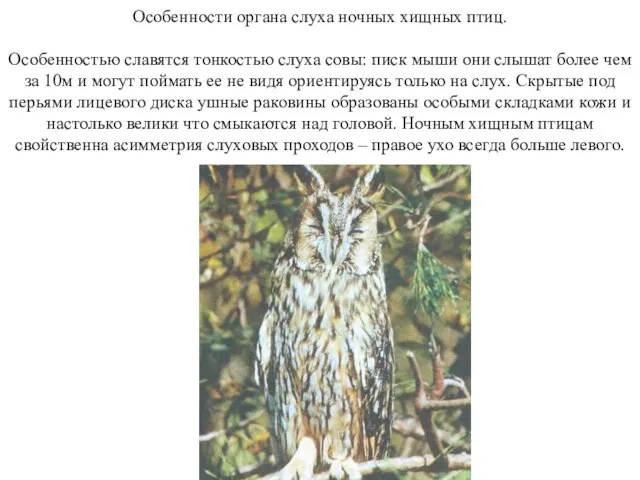 Особенности органа слуха ночных хищных птиц.

Особенностью славятся тонкостью слуха совы: писк мыши они слышат более чем за 10м и могут поймать ее не видя ориентируясь только на слух. Скрытые под перьями лицевого диска ушные раковины образованы особыми складками кожи и настолько велики что смыкаются над головой. Ночным хищным птицам свойственна асимметрия слуховых проходов – правое ухо всегда больше левого.